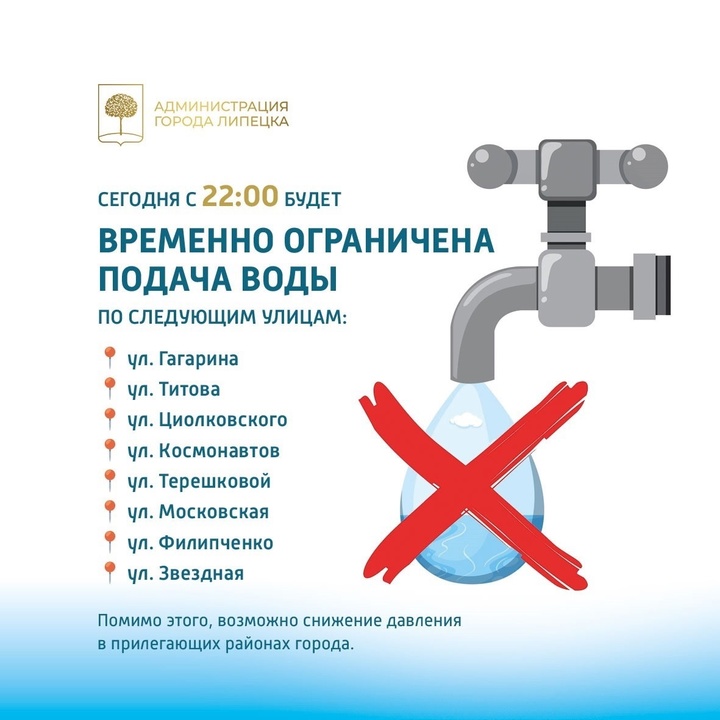 АДМИНИСТРАЦИЯ ГОРОДА ЛИПЕЦКА

СЕГОДНЯ С 22:00 БУДЕТ

ВРЕМЕННО ОГРАНИЧЕНА ПОДАЧА ВОДЫ

ПО СЛЕДУЮЩИМ УЛИЦАМ:

ул. Гагарина
ул. Титова
ул. Циолковского
ул. Космонавтов
ул. Терешковой
ул. Московская
ул. Филипченко
ул. Звездная

Помимо этого, возможно снижение давления в прилегающих районах города.